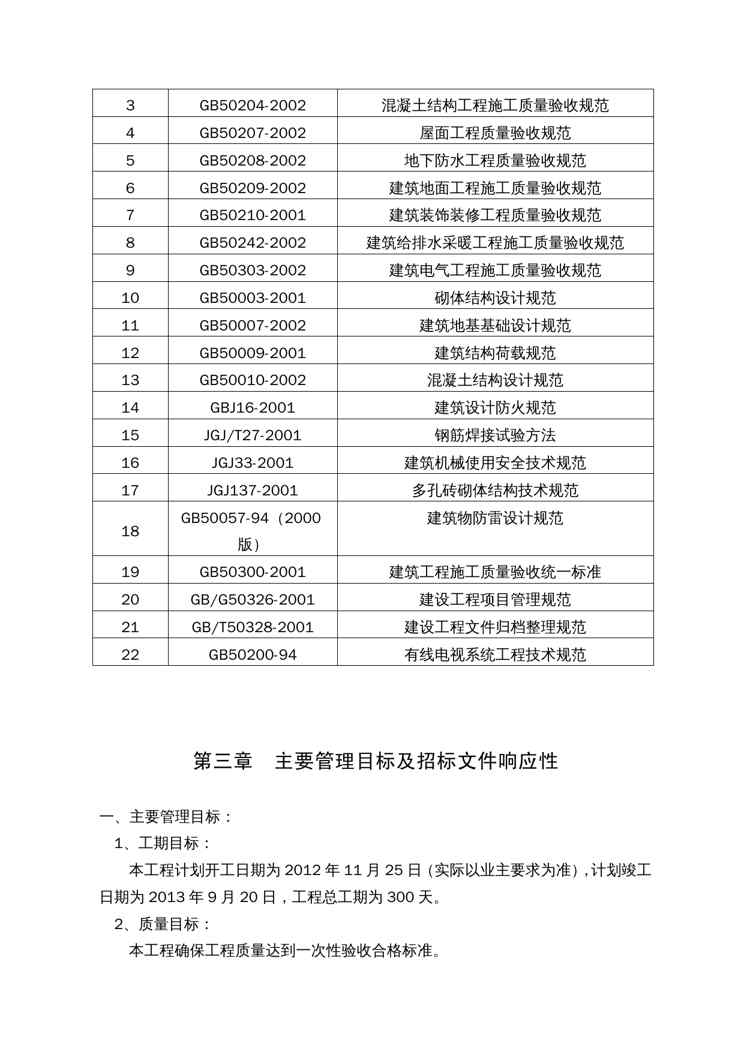 | 3 | GB50204-2002 | 混凝土结构工程施工质量验收规范 |
|---|---|---|
| 4 | GB50207-2002 | 屋面工程质量验收规范 |
| 5 | GB50208-2002 | 地下防水工程质量验收规范 |
| 6 | GB50209-2002 | 建筑地面工程施工质量验收规范 |
| 7 | GB50210-2001 | 建筑装饰装修工程质量验收规范 |
| 8 | GB50242-2002 | 建筑给排水采暖工程施工质量验收规范 |
| 9 | GB50303-2002 | 建筑电气工程施工质量验收规范 |
| 10 | GB50003-2001 | 砌体结构设计规范 |
| 11 | GB50007-2002 | 建筑地基基础设计规范 |
| 12 | GB50009-2001 | 建筑结构荷载规范 |
| 13 | GB50010-2002 | 混凝土结构设计规范 |
| 14 | GBJ16-2001 | 建筑设计防火规范 |
| 15 | JGJ/T27-2001 | 钢筋焊接试验方法 |
| 16 | JGJ33-2001 | 建筑机械使用安全技术规范 |
| 17 | JGJ137-2001 | 多孔砖砌体结构技术规范 |
| 18 | GB50057-94（2000版） | 建筑物防雷设计规范 |
| 19 | GB50300-2001 | 建筑工程施工质量验收统一标准 |
| 20 | GB/G50326-2001 | 建设工程项目管理规范 |
| 21 | GB/T50328-2001 | 建设工程文件归档整理规范 |
| 22 | GB50200-94 | 有线电视系统工程技术规范 |

第三章 主要管理目标及招标文件响应性

一、主要管理目标：

1、工期目标：

本工程计划开工日期为 2012 年 11 月 25 日（实际以业主要求为准），计划竣工日期为 2013 年 9 月 20 日，工程总工期为 300 天。

2、质量目标：

本工程确保工程质量达到一次性验收合格标准。